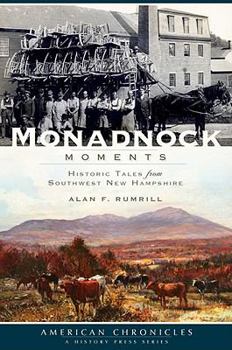 MONADNOCK
MOMENTS

HISTORIC TALES from SOUTHWEST NEW HAMPSHIRE

ALAN F. RUMRILL

AMERICAN CHRONICLES
A HISTORY PRESS SERIES